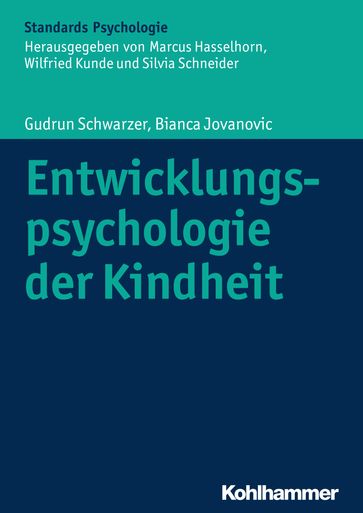 Standards Psychologie
Herausgegeben von Marcus Hasselhorn, Wilfried Kunde und Silvia Schneider

Gudrun Schwarzer, Bianca Jovanovic

Entwicklungspsychologie der Kindheit

Kohlhammer